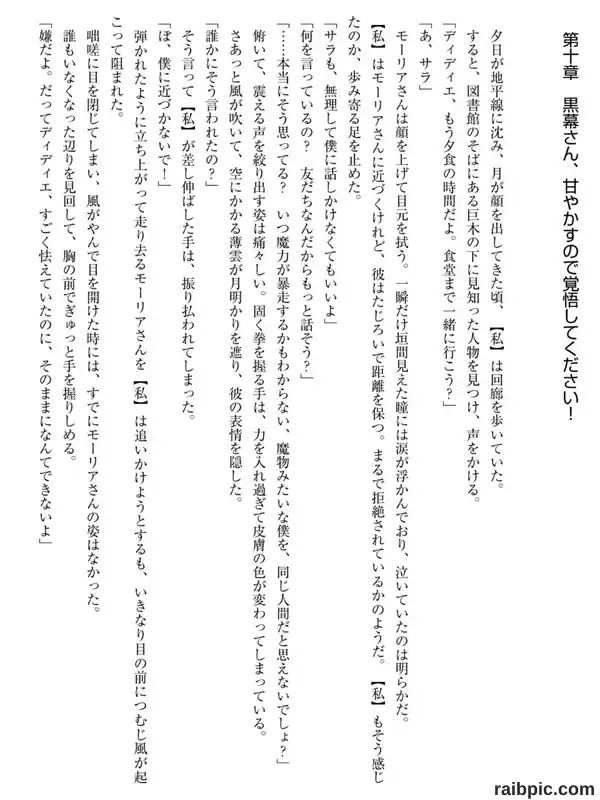 第十章　黒幕さん、甘やかすので覚悟してください！

夕日が地平線に沈み、月が顔を出してきた頃、【私】は回廊を歩いていた。
すると、図書館のそばにある巨木の下に見知った人物を見つけ、声をかける。
「ディディエ、もう夕食の時間だよ。食堂まで一緒に行こう？」
「あ、サラ」
モーリアさんは顔を上げて目元を拭う。一瞬だけ垣間見えた瞳には涙が浮かんでおり、泣いていたのは明らかだ。
【私】はモーリアさんに近づくけれど、彼はたじろいで距離を保つ。まるで拒絶されているかのようだ。【私】もそう感じたのか、歩み寄る足を止めた。
「サラも、無理して僕に話しかけなくてもいいよ」
「何を言っているの？　友だちなんだからもっと話そう？」
「……本当にそう思ってる？　いつ魔力が暴走するかもわからない、魔物みたいな僕を、同じ人間だと思えないでしょ？」
俯いて、震える声を絞り出す姿は痛々しい。固く拳を握る手は、力を入れ過ぎて皮膚の色が変わってしまっている。
さあっと風が吹いて、空にかかる薄雲が月明かりを遮り、彼の表情を隠した。
「誰かにそう言われたの？」
そう言って【私】が差し伸ばした手は、振り払われてしまった。
「ぼ、僕に近づかないで！」
弾かれたように立ち上がって走り去るモーリアさんを【私】は追いかけようとするも、いきなり目の前につむじ風が起こって阻まれた。
咄嗟に目を閉じてしまい、風がやんで目を開けた時には、すでにモーリアさんの姿はなかった。
誰もいなくなった辺りを見回して、胸の前でぎゅっと手を握りしめる。
「嫌だよ。だってディディエ、すごく怯えていたのに、そのままになんてできないよ」

raibpic.com